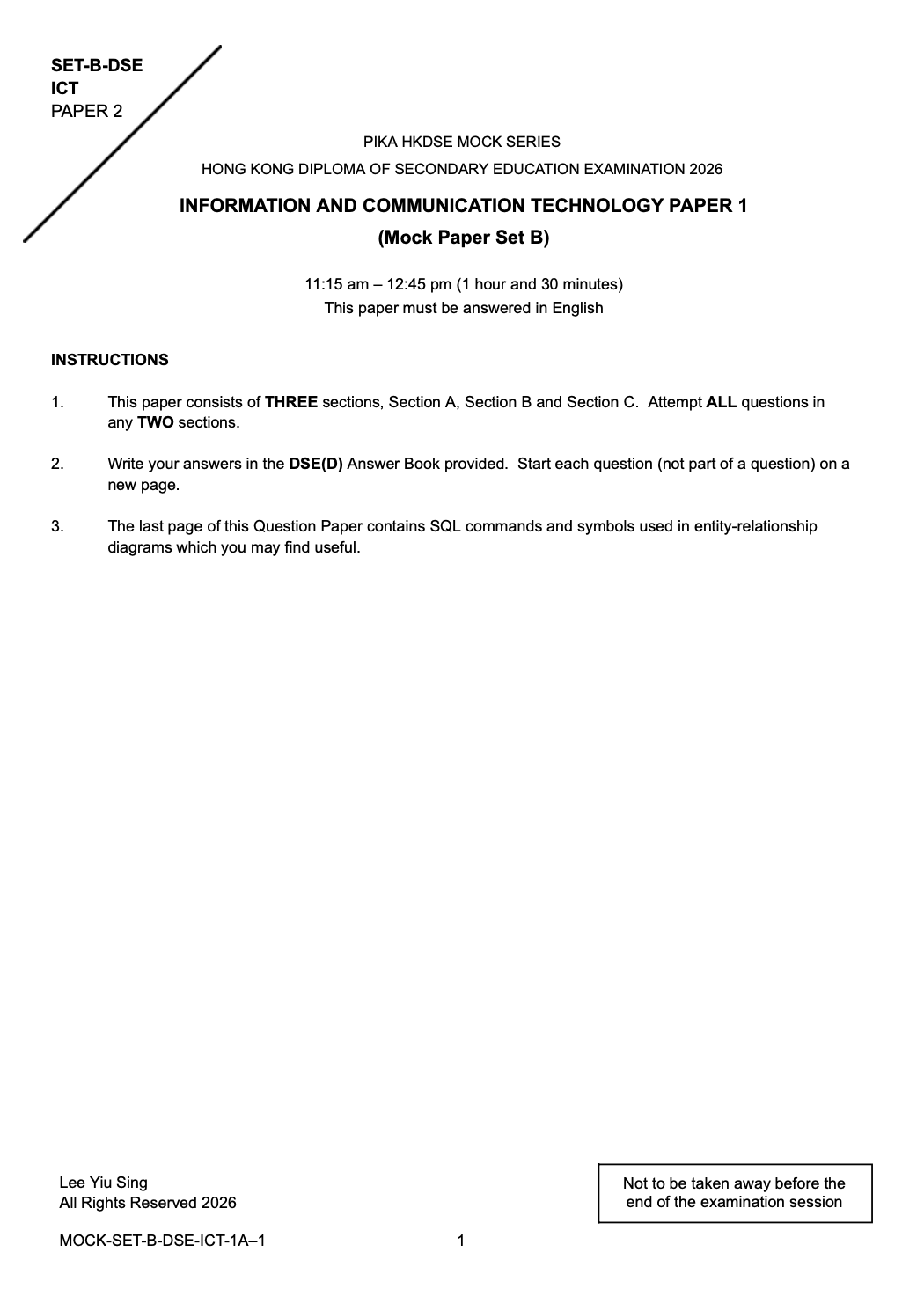 SET-B-DSE
ICT
PAPER 2

PIKA HKDSE MOCK SERIES
HONG KONG DIPLOMA OF SECONDARY EDUCATION EXAMINATION 2026

INFORMATION AND COMMUNICATION TECHNOLOGY PAPER 1
(Mock Paper Set B)

11:15 am – 12:45 pm (1 hour and 30 minutes)
This paper must be answered in English

INSTRUCTIONS

1. This paper consists of THREE sections, Section A, Section B and Section C. Attempt ALL questions in any TWO sections.

2. Write your answers in the DSE(D) Answer Book provided. Start each question (not part of a question) on a new page.

3. The last page of this Question Paper contains SQL commands and symbols used in entity-relationship diagrams which you may find useful.

Lee Yiu Sing
All Rights Reserved 2026

Not to be taken away before the end of the examination session

MOCK-SET-B-DSE-ICT-1A–1

1